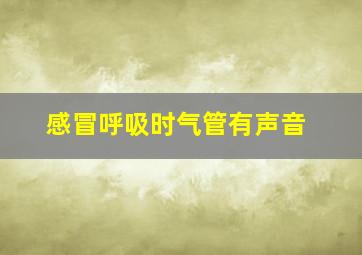 感冒呼吸时气管有声音